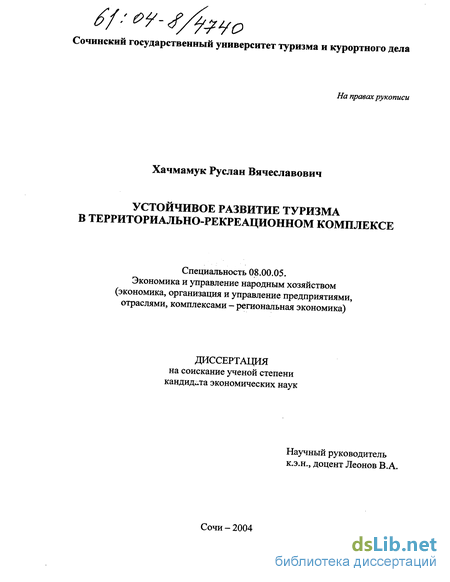 61:04-8/4740

Сочинский государственный университет туризма и курортного дела

На правах рукописи

Хачмамук Руслан Вячеславович

УСТОЙЧИВОЕ РАЗВИТИЕ ТУРИЗМА В ТЕРРИТОРИАЛЬНО-РЕКРЕАЦИОННОМ КОМПЛЕКСЕ

Специальность 08.00.05.
Экономика и управление народным хозяйством
(экономика, организация и управление предприятиями, отраслями, комплексами – региональная экономика)

ДИССЕРТАЦИЯ
на соискание ученой степени
кандид..та экономических наук

Научный руководитель
к.э.н., доцент Леонов В.А.

Сочи – 2004

dsLib.net
библиотека диссертаций